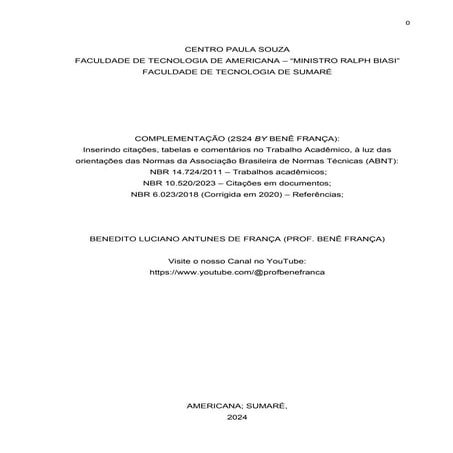 0

CENTRO PAULA SOUZA
FACULDADE DE TECNOLOGIA DE AMERICANA – "MINISTRO RALPH BIASI"
FACULDADE DE TECNOLOGIA DE SUMARÉ

COMPLEMENTAÇÃO (2S24 BY BENÊ FRANÇA):
Inserindo citações, tabelas e comentários no Trabalho Acadêmico, à luz das orientações das Normas da Associação Brasileira de Normas Técnicas (ABNT):
NBR 14.724/2011 – Trabalhos acadêmicos;
NBR 10.520/2023 – Citações em documentos;
NBR 6.023/2018 (Corrigida em 2020) – Referências;

BENEDITO LUCIANO ANTUNES DE FRANÇA (PROF. BENÊ FRANÇA)

Visite o nosso Canal no YouTube:
https://www.youtube.com/@profbenefranca

AMERICANA; SUMARÉ,
2024